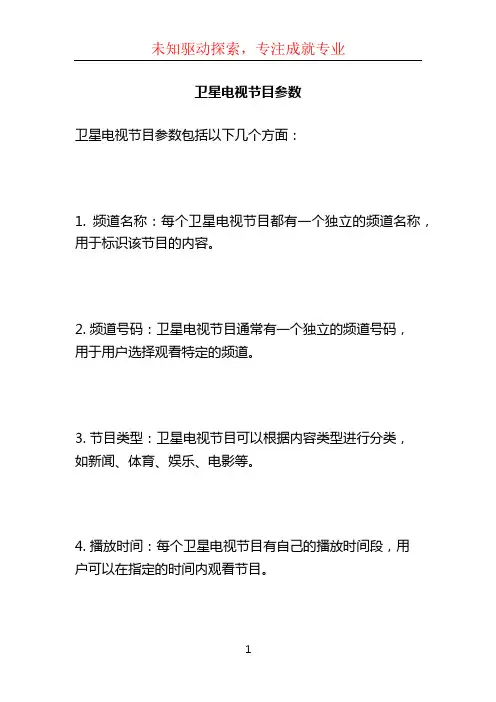 未知驱动探索，专注成就专业

卫星电视节目参数

卫星电视节目参数包括以下几个方面：

1. 频道名称：每个卫星电视节目都有一个独立的频道名称，用于标识该节目的内容。

2. 频道号码：卫星电视节目通常有一个独立的频道号码，用于用户选择观看特定的频道。

3. 节目类型：卫星电视节目可以根据内容类型进行分类，如新闻、体育、娱乐、电影等。

4. 播放时间：每个卫星电视节目有自己的播放时间段，用户可以在指定的时间内观看节目。

1